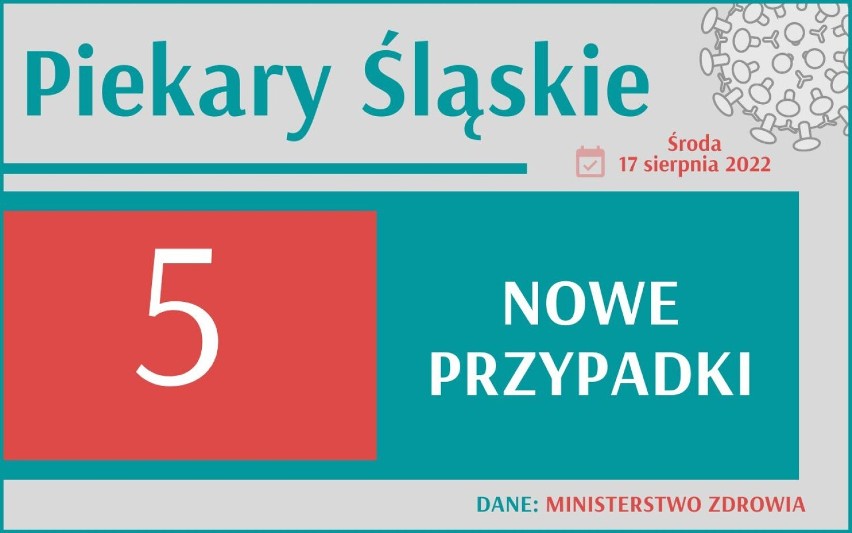 Piekary Śląskie

Środa
17 sierpnia 2022

5

NOWE PRZYPADKI

DANE: MINISTERSTWO ZDROWIA